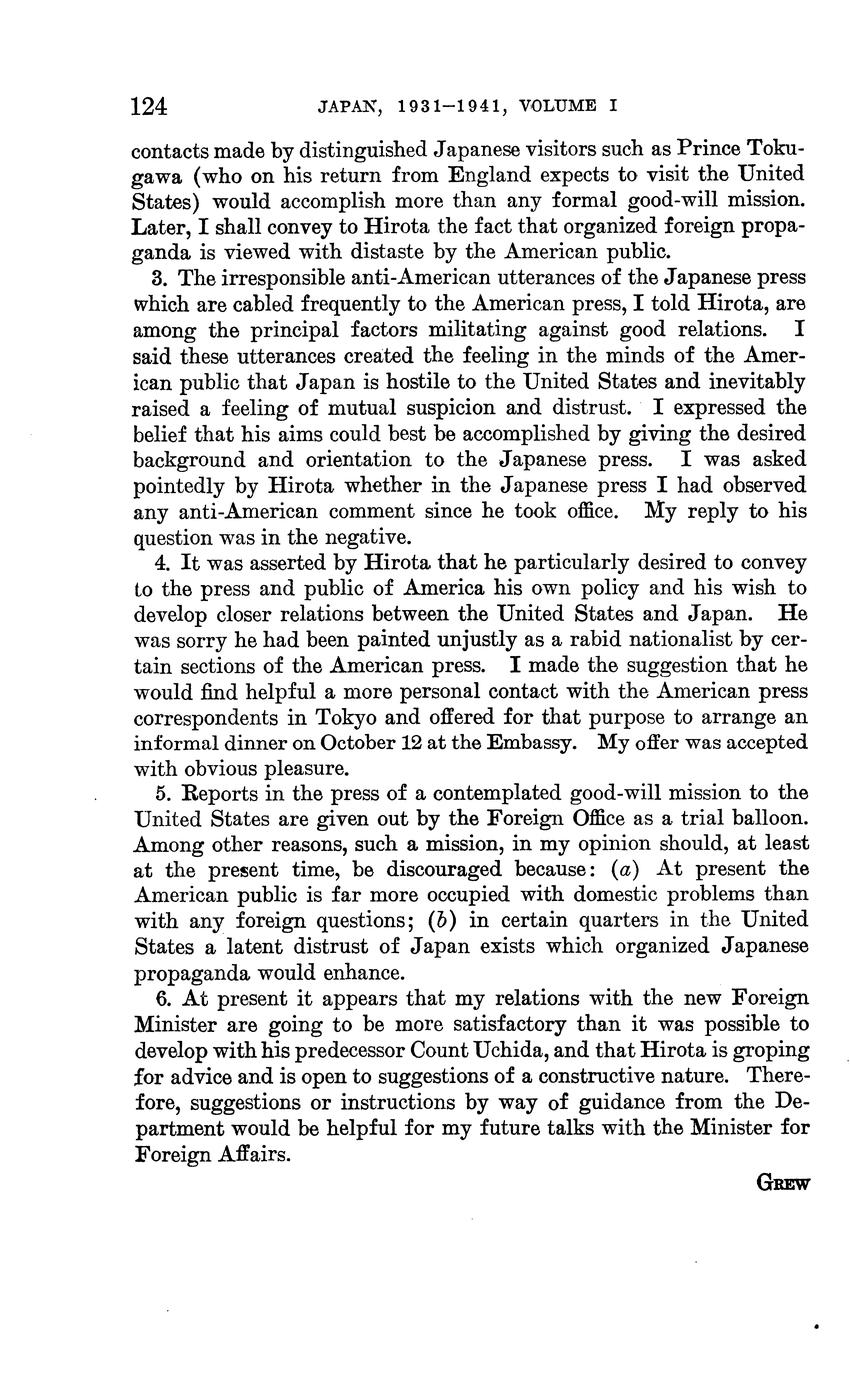 124 JAPAN, 1931–1941, VOLUME I

contacts made by distinguished Japanese visitors such as Prince Tokugawa (who on his return from England expects to visit the United States) would accomplish more than any formal good-will mission. Later, I shall convey to Hirota the fact that organized foreign propaganda is viewed with distaste by the American public.

3. The irresponsible anti-American utterances of the Japanese press which are cabled frequently to the American press, I told Hirota, are among the principal factors militating against good relations. I said these utterances created the feeling in the minds of the American public that Japan is hostile to the United States and inevitably raised a feeling of mutual suspicion and distrust. I expressed the belief that his aims could best be accomplished by giving the desired background and orientation to the Japanese press. I was asked pointedly by Hirota whether in the Japanese press I had observed any anti-American comment since he took office. My reply to his question was in the negative.

4. It was asserted by Hirota that he particularly desired to convey to the press and public of America his own policy and his wish to develop closer relations between the United States and Japan. He was sorry he had been painted unjustly as a rabid nationalist by certain sections of the American press. I made the suggestion that he would find helpful a more personal contact with the American press correspondents in Tokyo and offered for that purpose to arrange an informal dinner on October 12 at the Embassy. My offer was accepted with obvious pleasure.

5. Reports in the press of a contemplated good-will mission to the United States are given out by the Foreign Office as a trial balloon. Among other reasons, such a mission, in my opinion should, at least at the present time, be discouraged because: (a) At present the American public is far more occupied with domestic problems than with any foreign questions; (b) in certain quarters in the United States a latent distrust of Japan exists which organized Japanese propaganda would enhance.

6. At present it appears that my relations with the new Foreign Minister are going to be more satisfactory than it was possible to develop with his predecessor Count Uchida, and that Hirota is groping for advice and is open to suggestions of a constructive nature. Therefore, suggestions or instructions by way of guidance from the Department would be helpful for my future talks with the Minister for Foreign Affairs.

GREW